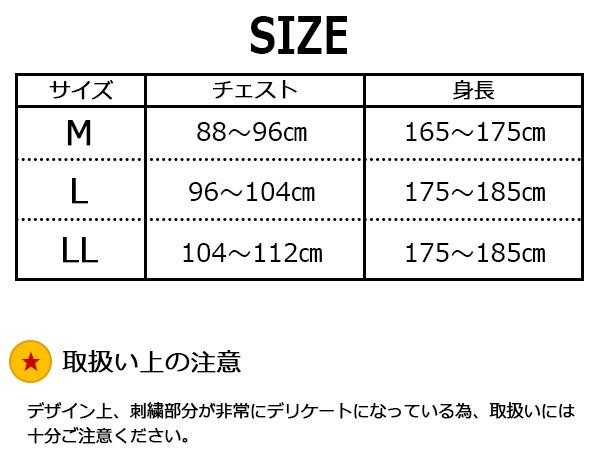 SIZE

| サイズ | チェスト | 身長 |
|---|---|---|
| M | 88～96㎝ | 165～175㎝ |
| L | 96～104㎝ | 175～185㎝ |
| LL | 104～112㎝ | 175～185㎝ |

★ 取扱い上の注意

デザイン上、刺繍部分が非常にデリケートになっている為、取扱いには十分ご注意ください。